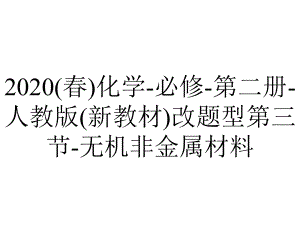 2020(春)化学-必修-第二册-人教版(新教材)改题型第三节-无机非金属材料